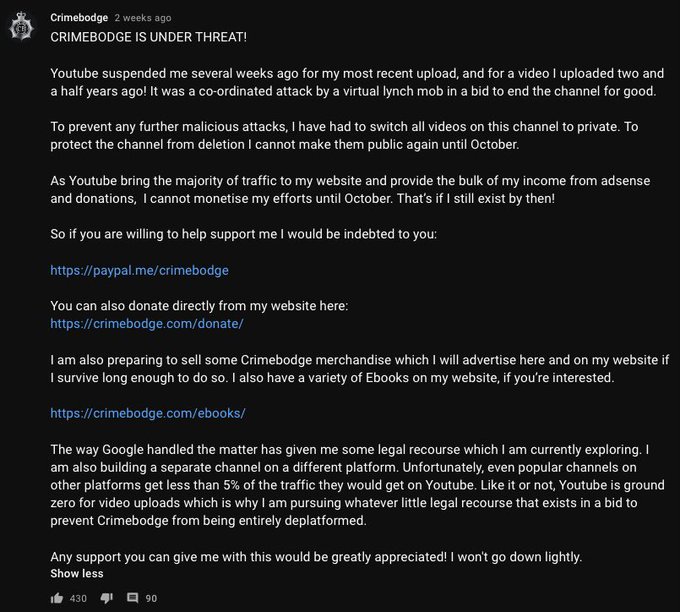 Crimebodge 2 weeks ago
CRIMEBODGE IS UNDER THREAT!

Youtube suspended me several weeks ago for my most recent upload, and for a video I uploaded two and a half years ago! It was a co-ordinated attack by a virtual lynch mob in a bid to end the channel for good.

To prevent any further malicious attacks, I have had to switch all videos on this channel to private. To protect the channel from deletion I cannot make them public again until October.

As Youtube bring the majority of traffic to my website and provide the bulk of my income from adsense and donations, I cannot monetise my efforts until October. That's if I still exist by then!

So if you are willing to help support me I would be indebted to you:

https://paypal.me/crimebodge

You can also donate directly from my website here:
https://crimebodge.com/donate/

I am also preparing to sell some Crimebodge merchandise which I will advertise here and on my website if I survive long enough to do so. I also have a variety of Ebooks on my website, if you're interested.

https://crimebodge.com/ebooks/

The way Google handled the matter has given me some legal recourse which I am currently exploring. I am also building a separate channel on a different platform. Unfortunately, even popular channels on other platforms get less than 5% of the traffic they would get on Youtube. Like it or not, Youtube is ground zero for video uploads which is why I am pursuing whatever little legal recourse that exists in a bid to prevent Crimebodge from being entirely deplatformed.

Any support you can give me with this would be greatly appreciated! I won't go down lightly.
Show less

430 90